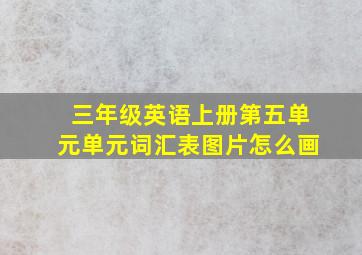 三年级英语上册第五单元单元词汇表图片怎么画